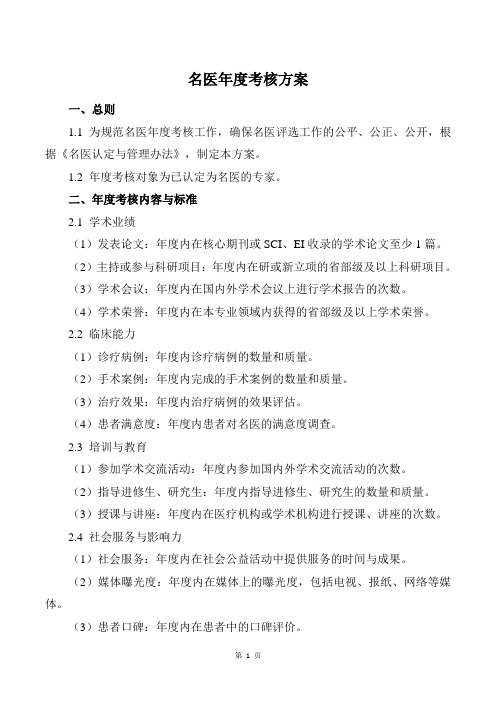 名医年度考核方案

一、总则

1.1 为规范名医年度考核工作，确保名医评选工作的公平、公正、公开，根据《名医认定与管理办法》，制定本方案。

1.2 年度考核对象为已认定为名医的专家。

二、年度考核内容与标准

2.1 学术业绩

（1）发表论文：年度内在核心期刊或 SCI、EI 收录的学术论文至少 1 篇。

（2）主持或参与科研项目：年度内在研或新立项的省部级及以上科研项目。

（3）学术会议：年度内在国内外学术会议上进行学术报告的次数。

（4）学术荣誉：年度内在本专业领域内获得的省部级及以上学术荣誉。

2.2 临床能力

（1）诊疗病例：年度内诊疗病例的数量和质量。

（2）手术案例：年度内完成的手术案例的数量和质量。

（3）治疗效果：年度内治疗病例的效果评估。

（4）患者满意度：年度内患者对名医的满意度调查。

2.3 培训与教育

（1）参加学术交流活动：年度内参加国内外学术交流活动的次数。

（2）指导进修生、研究生：年度内指导进修生、研究生的数量和质量。

（3）授课与讲座：年度内在医疗机构或学术机构进行授课、讲座的次数。

2.4 社会服务与影响力

（1）社会服务：年度内在社会公益活动中提供服务的时间与成果。

（2）媒体曝光度：年度内在媒体上的曝光度，包括电视、报纸、网络等媒体。

（3）患者口碑：年度内在患者中的口碑评价。

第 1 页